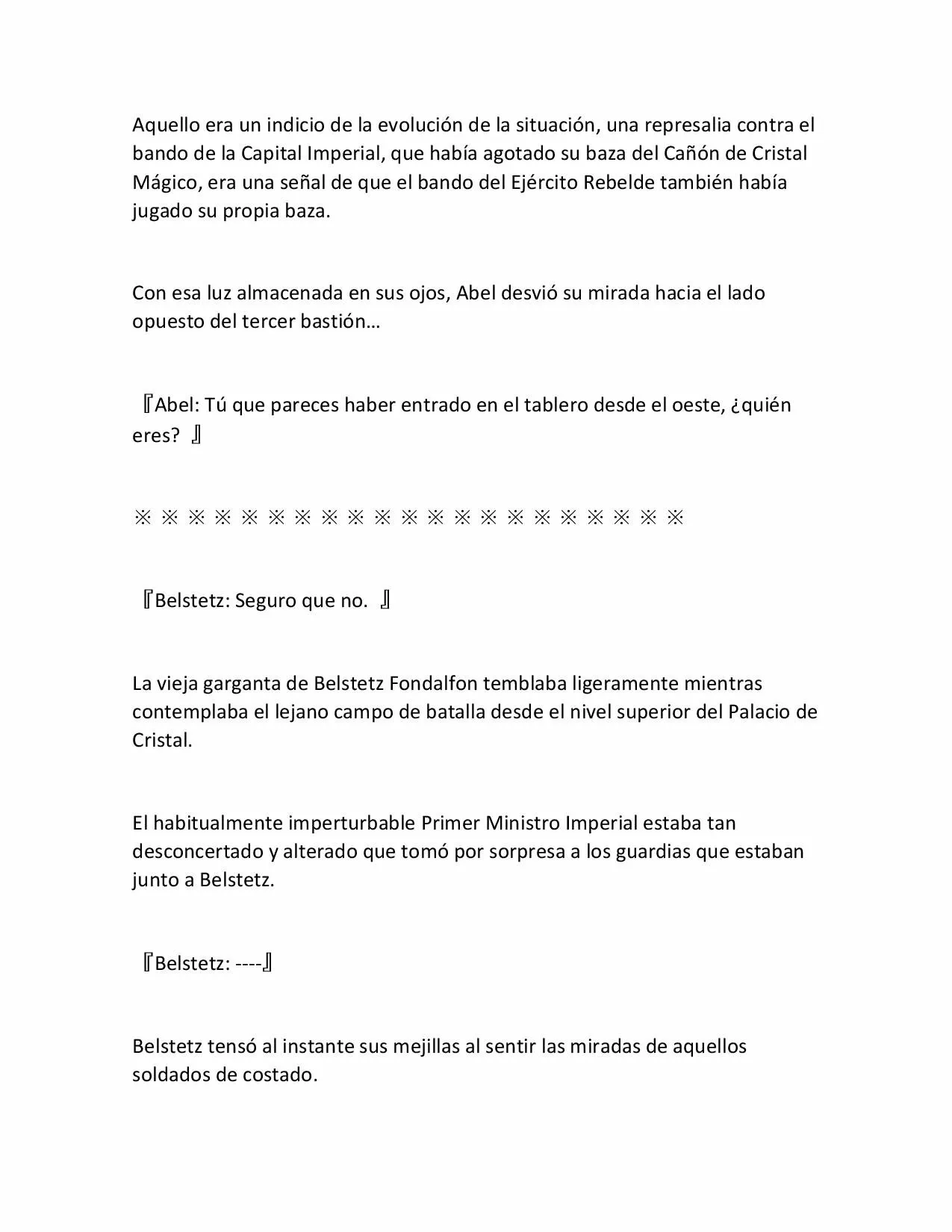 Aquello era un indicio de la evolución de la situación, una represalia contra el bando de la Capital Imperial, que había agotado su baza del Cañón de Cristal Mágico, era una señal de que el bando del Ejército Rebelde también había jugado su propia baza.

Con esa luz almacenada en sus ojos, Abel desvió su mirada hacia el lado opuesto del tercer bastión…

『Abel: Tú que pareces haber entrado en el tablero desde el oeste, ¿quién eres? 』

※ ※ ※ ※ ※ ※ ※ ※ ※ ※ ※ ※ ※ ※ ※ ※ ※ ※ ※ ※ ※

『Belstetz: Seguro que no. 』

La vieja garganta de Belstetz Fondalfon temblaba ligeramente mientras contemplaba el lejano campo de batalla desde el nivel superior del Palacio de Cristal.

El habitualmente imperturbable Primer Ministro Imperial estaba tan desconcertado y alterado que tomó por sorpresa a los guardias que estaban junto a Belstetz.

『Belstetz: ----』

Belstetz tensó al instante sus mejillas al sentir las miradas de aquellos soldados de costado.